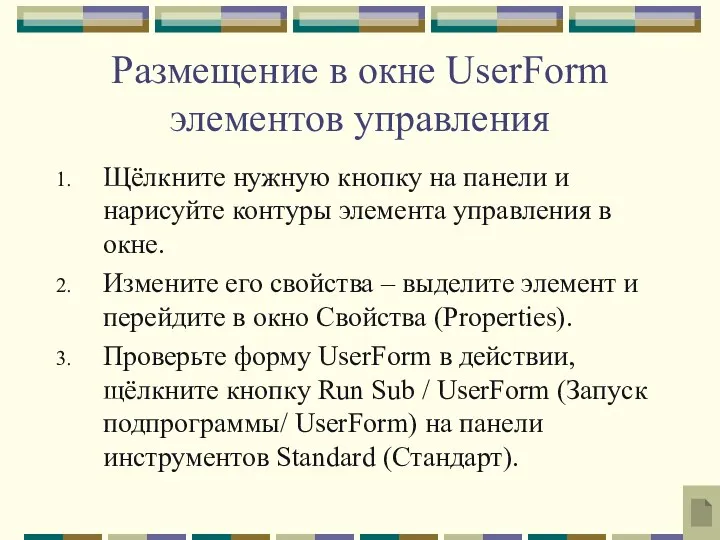 Размещение в окне UserForm элементов управления

1. Щёлкните нужную кнопку на панели и нарисуйте контуры элемента управления в окне.
2. Измените его свойства – выделите элемент и перейдите в окно Свойства (Properties).
3. Проверьте форму UserForm в действии, щёлкните кнопку Run Sub / UserForm (Запуск подпрограммы/ UserForm) на панели инструментов Standard (Стандарт).